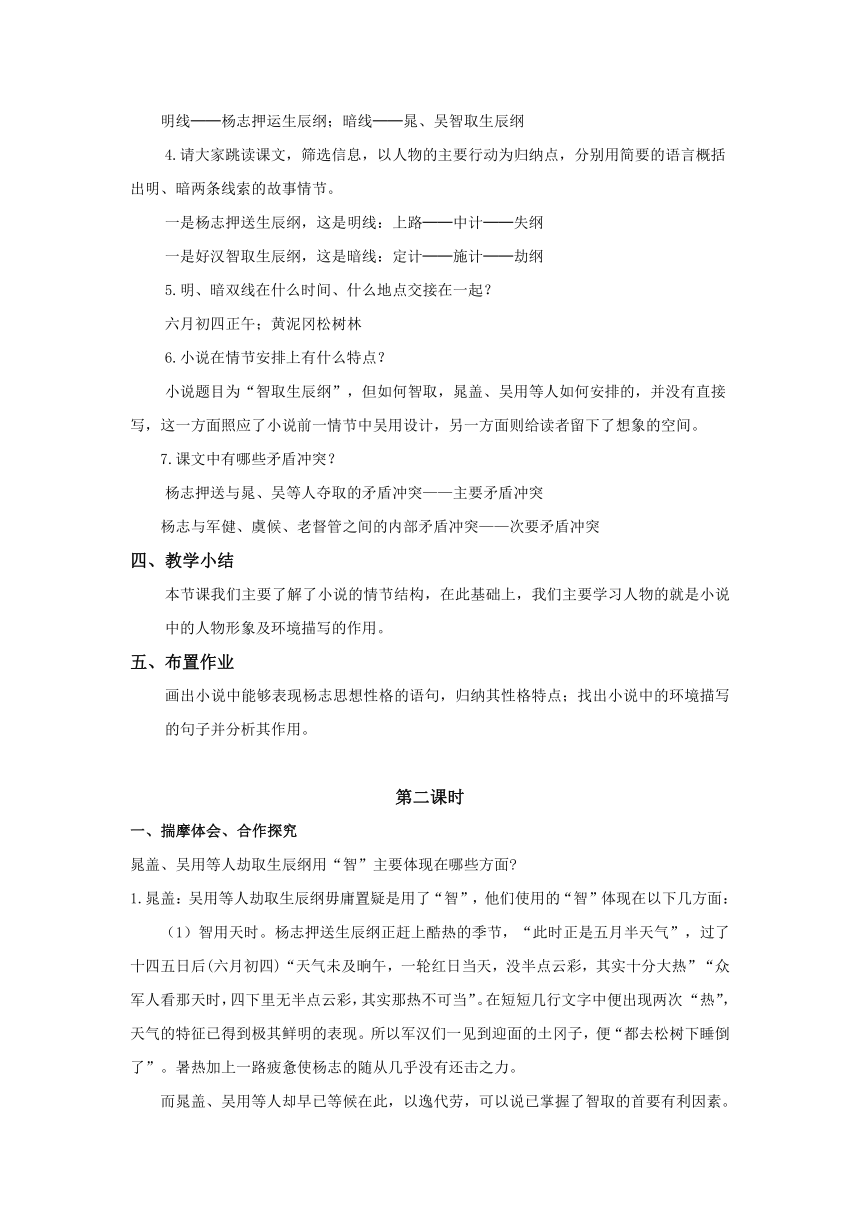 明线——杨志押运生辰纲；暗线——晁、吴智取生辰纲

4.请大家跳读课文，筛选信息，以人物的主要行动为归纳点，分别用简要的语言概括出明、暗两条线索的故事情节。

一是杨志押送生辰纲，这是明线：上路——中计——失纲

一是好汉智取生辰纲，这是暗线：定计——施计——劫纲

5.明、暗双线在什么时间、什么地点交接在一起？

六月初四正午；黄泥冈松树林

6.小说在情节安排上有什么特点？

小说题目为“智取生辰纲”，但如何智取，晁盖、吴用等人如何安排的，并没有直接写，这一方面照应了小说前一情节中吴用设计，另一方面则给读者留下了想象的空间。

7.课文中有哪些矛盾冲突？

杨志押送与晁、吴等人夺取的矛盾冲突——主要矛盾冲突

杨志与军健、虞候、老督管之间的内部矛盾冲突——次要矛盾冲突

四、教学小结

本节课我们主要了解了小说的情节结构，在此基础上，我们主要学习人物的就是小说中的人物形象及环境描写的作用。

五、布置作业

画出小说中能够表现杨志思想性格的语句，归纳其性格特点；找出小说中的环境描写的句子并分析其作用。

第二课时

一、揣摩体会、合作探究

晁盖、吴用等人劫取生辰纲用“智”主要体现在哪些方面?

1.晁盖：吴用等人劫取生辰纲毋庸置疑是用了“智”，他们使用的“智”体现在以下几方面：

（1）智用天时。杨志押送生辰纲正赶上酷热的季节，“此时正是五月半天气”，过了十四五日后(六月初四)“天气未及晌午，一轮红日当天，没半点云彩，其实十分大热”“众军人看那天时，四下里无半点云彩，其实那热不可当”。在短短几行文字中便出现两次“热”，天气的特征已得到极其鲜明的表现。所以军汉们一见到迎面的土冈子，便“都去松树下睡倒了”。暑热加上一路疲惫使杨志的随从几乎没有还击之力。

而晁盖、吴用等人却早已等候在此，以逸代劳，可以说已掌握了智取的首要有利因素。